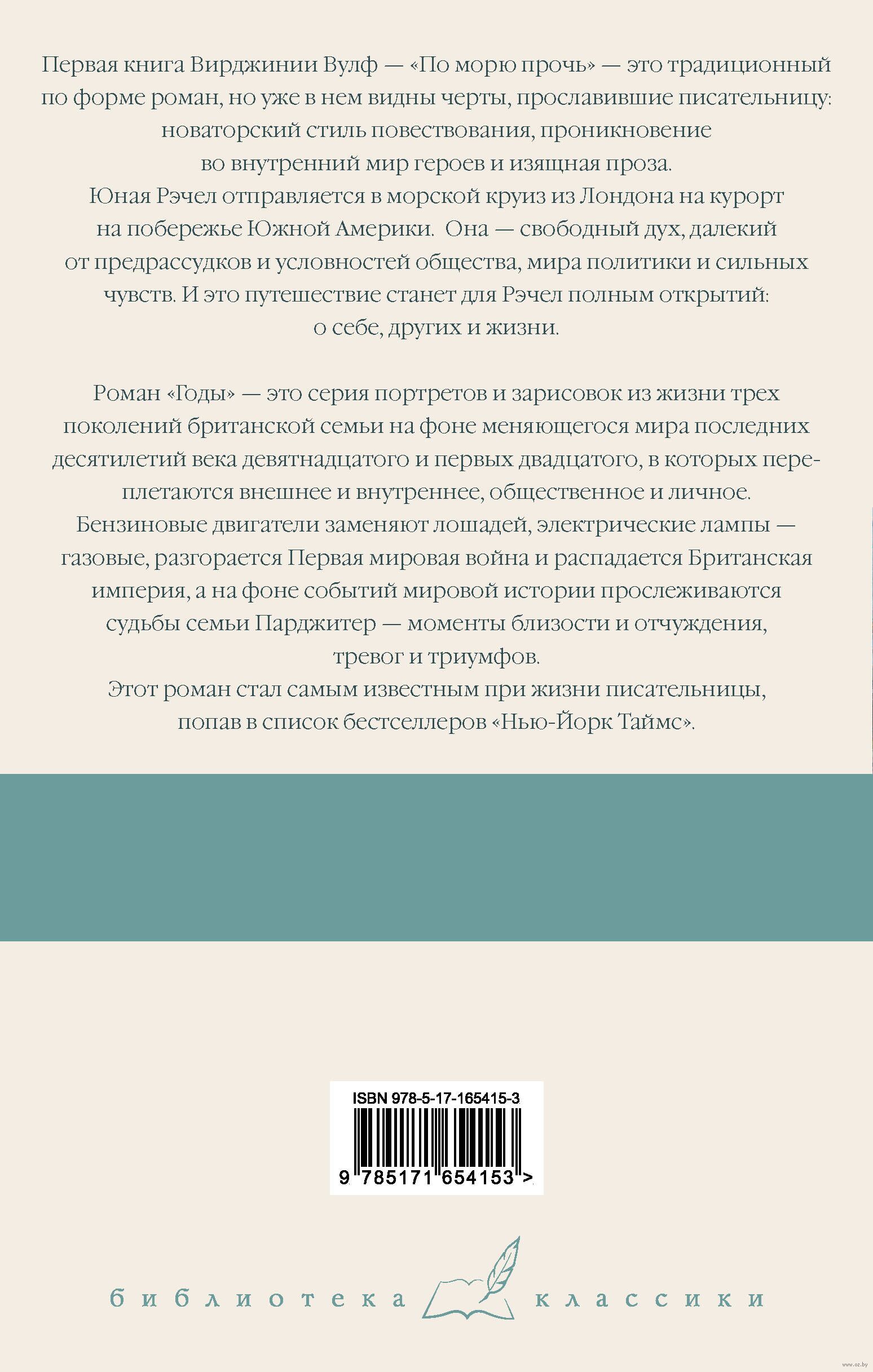 Первая книга Вирджинии Вулф — «По морю прочь» — это традиционный по форме роман, но уже в нем видны черты, прославившие писательницу: новаторский стиль повествования, проникновение во внутренний мир героев и изящная проза.
Юная Рэчел отправляется в морской круиз из Лондона на курорт на побережье Южной Америки. Она — свободный дух, далекий от предрассудков и условностей общества, мира политики и сильных чувств. И это путешествие станет для Рэчел полным открытий: о себе, других и жизни.

Роман «Годы» — это серия портретов и зарисовок из жизни трех поколений британской семьи на фоне меняющегося мира последних десятилетий века девятнадцатого и первых двадцатого, в которых переплетаются внешнее и внутреннее, общественное и личное.
Бензиновые двигатели заменяют лошадей, электрические лампы — газовые, разгорается Первая мировая война и распадается Британская империя, а на фоне событий мировой истории прослеживаются судьбы семьи Парджитер — моменты близости и отчуждения, тревог и триумфов.
Этот роман стал самым известным при жизни писательницы, попав в список бестселлеров «Нью-Йорк Таймс».

ISBN 978-5-17-165415-3
9 785171 654153 >

библиотека классики

www.oz.by